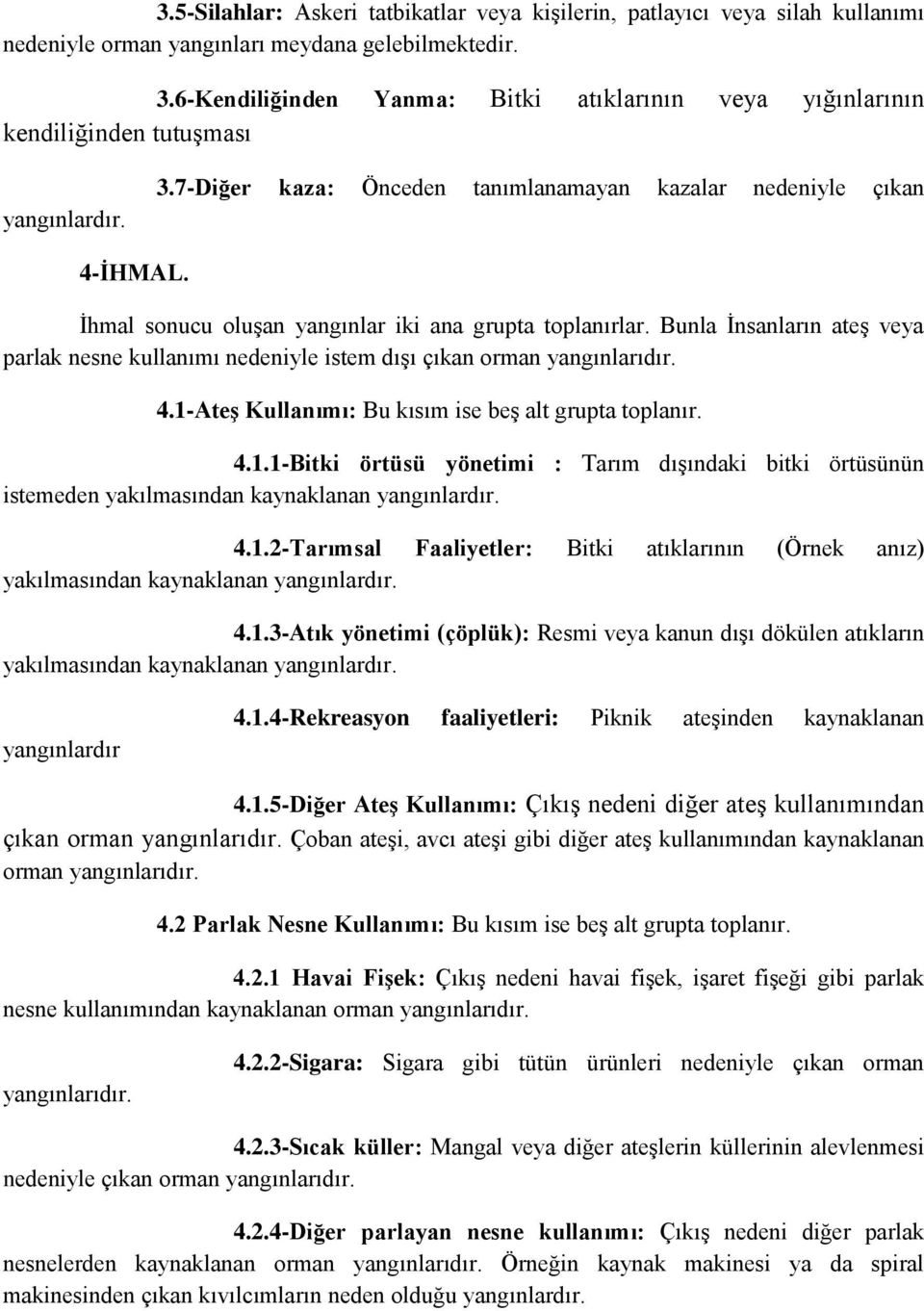 3.5-Silahlar: Askeri tatbikatlar veya kişilerin, patlayıcı veya silah kullanımı nedeniyle orman yangınları meydana gelebilmektedir.

3.6-Kendiliğinden Yanma: Bitki atıklarının veya yığınlarının kendiliğinden tutuşması

3.7-Diğer kaza: Önceden tanımlanamayan kazalar nedeniyle çıkan yangınlardır.

4-İHMAL.

İhmal sonucu oluşan yangınlar iki ana grupta toplanırlar. Bunla İnsanların ateş veya parlak nesne kullanımı nedeniyle istem dışı çıkan orman yangınlarıdır.

4.1-Ateş Kullanımı: Bu kısım ise beş alt grupta toplanır.

4.1.1-Bitki örtüsü yönetimi : Tarım dışındaki bitki örtüsünün istemeden yakılmasından kaynaklanan yangınlardır.

4.1.2-Tarımsal Faaliyetler: Bitki atıklarının (Örnek anız) yakılmasından kaynaklanan yangınlardır.

4.1.3-Atık yönetimi (çöplük): Resmi veya kanun dışı dökülen atıkların yakılmasından kaynaklanan yangınlardır.

4.1.4-Rekreasyon faaliyetleri: Piknik ateşinden kaynaklanan yangınlardır

4.1.5-Diğer Ateş Kullanımı: Çıkış nedeni diğer ateş kullanımından çıkan orman yangınlarıdır. Çoban ateşi, avcı ateşi gibi diğer ateş kullanımından kaynaklanan orman yangınlarıdır.

4.2 Parlak Nesne Kullanımı: Bu kısım ise beş alt grupta toplanır.

4.2.1 Havai Fişek: Çıkış nedeni havai fişek, işaret fişeği gibi parlak nesne kullanımından kaynaklanan orman yangınlarıdır.

4.2.2-Sigara: Sigara gibi tütün ürünleri nedeniyle çıkan orman yangınlarıdır.

4.2.3-Sıcak küller: Mangal veya diğer ateşlerin küllerinin alevlenmesi nedeniyle çıkan orman yangınlarıdır.

4.2.4-Diğer parlayan nesne kullanımı: Çıkış nedeni diğer parlak nesnelerden kaynaklanan orman yangınlarıdır. Örneğin kaynak makinesi ya da spiral makinesinden çıkan kıvılcımların neden olduğu yangınlardır.